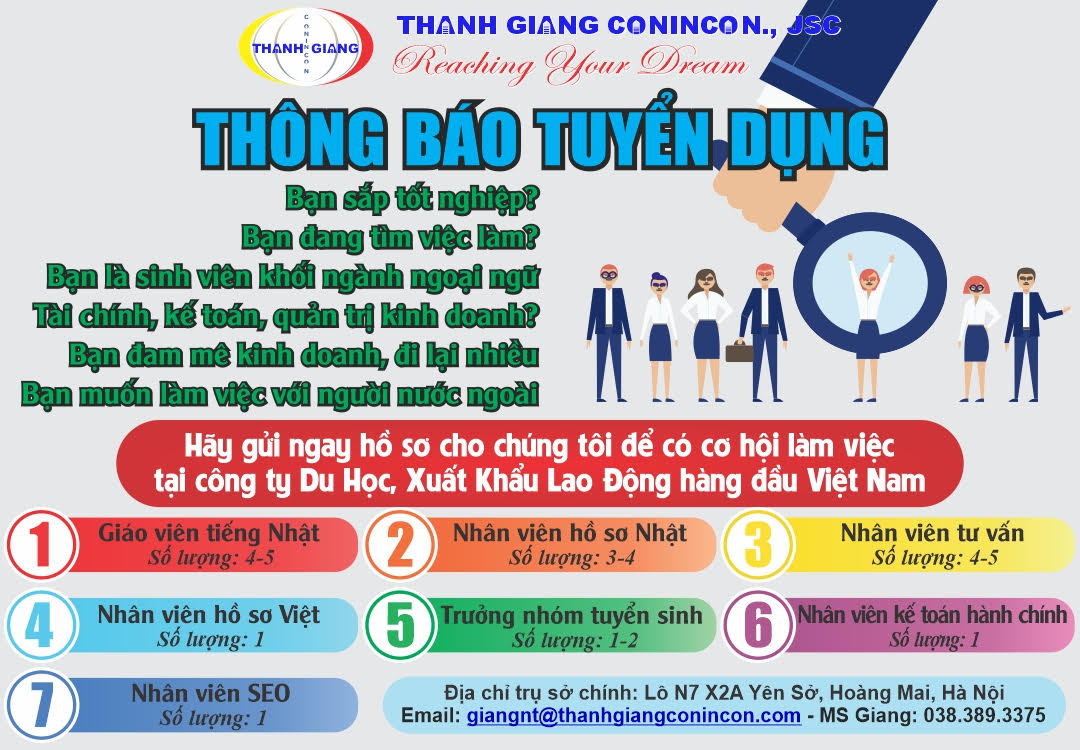 THANH GIANG CONINCON

THANH GIANG CONINCON., JSC
Reaching Your Dream

THÔNG BÁO TUYỂN DỤNG

Bạn sắp tốt nghiệp?
Bạn đang tìm việc làm?
Bạn là sinh viên khối ngành ngoại ngữ
Tài chính, kế toán, quản trị kinh doanh?
Bạn đam mê kinh doanh, đi lại nhiều
Bạn muốn làm việc với người nước ngoài

Hãy gửi ngay hồ sơ cho chúng tôi để có cơ hội làm việc tại công ty Du Học, Xuất Khẩu Lao Động hàng đầu Việt Nam

1
Giáo viên tiếng Nhật
Số lượng: 4-5

2
Nhân viên hồ sơ Nhật
Số lượng: 3-4

3
Nhân viên tư vấn
Số lượng: 4-5

4
Nhân viên hồ sơ Việt
Số lượng: 1

5
Trưởng nhóm tuyển sinh
Số lượng: 1-2

6
Nhân viên kế toán hành chính
Số lượng: 1

7
Nhân viên SEO
Số lượng: 1

Địa chỉ trụ sở chính: Lô N7 X2A Yên Sở, Hoàng Mai, Hà Nội
Email: giangnt@thanhgiangconincon.com - MS Giang: 038.389.3375